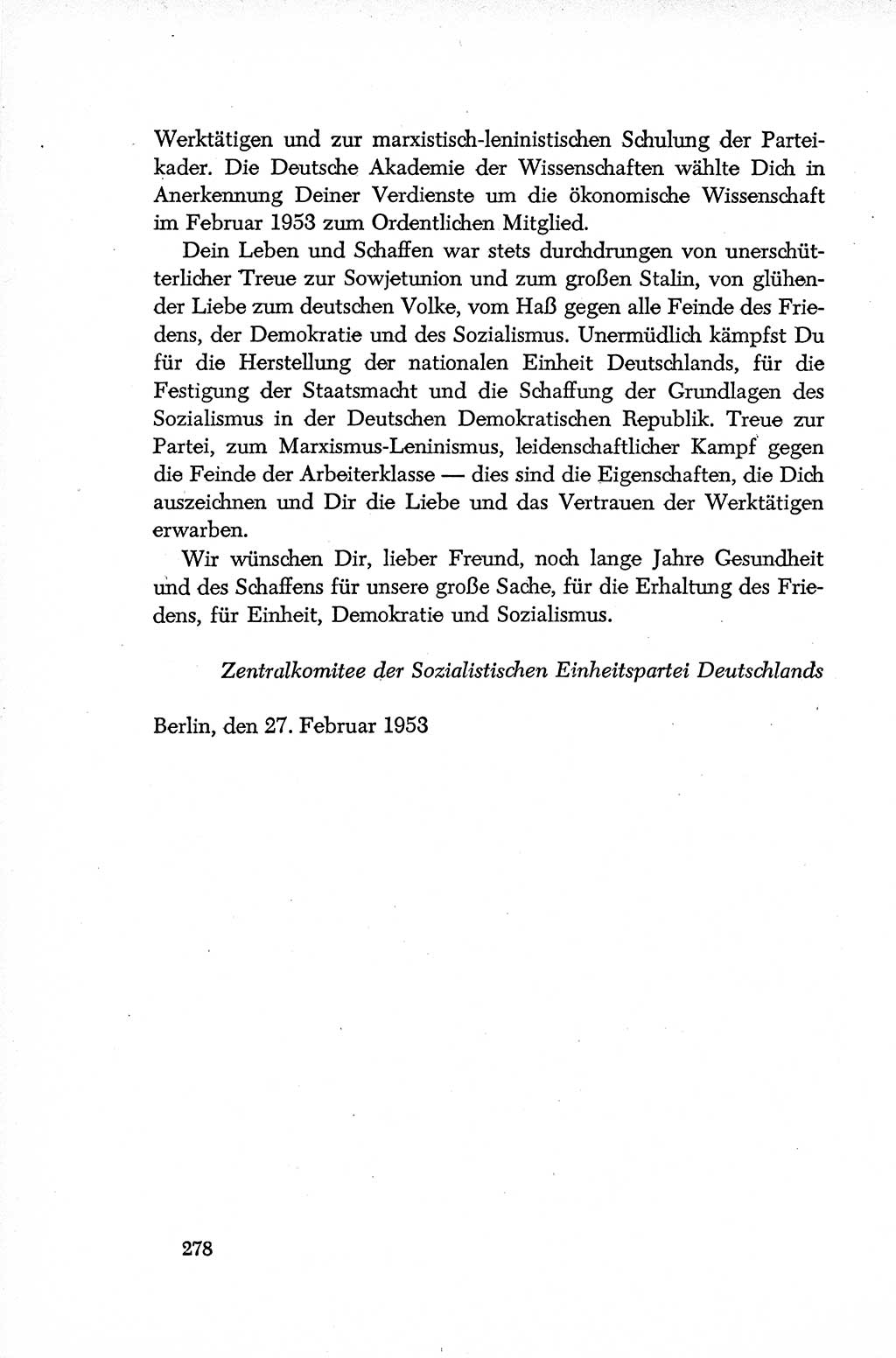 Werktätigen und zur marxistisch-leninistischen Schulung der Parteikader. Die Deutsche Akademie der Wissenschaften wählte Dich in Anerkennung Deiner Verdienste um die ökonomische Wissenschaft im Februar 1953 zum Ordentlichen Mitglied.

Dein Leben und Schaffen war stets durchdrungen von unerschütterlicher Treue zur Sowjetunion und zum großen Stalin, von glühender Liebe zum deutschen Volke, vom Haß gegen alle Feinde des Friedens, der Demokratie und des Sozialismus. Unermüdlich kämpfst Du für die Herstellung der nationalen Einheit Deutschlands, für die Festigung der Staatsmacht und die Schaffung der Grundlagen des Sozialismus in der Deutschen Demokratischen Republik. Treue zur Partei, zum Marxismus-Leninismus, leidenschaftlicher Kampf gegen die Feinde der Arbeiterklasse — dies sind die Eigenschaften, die Dich auszeichnen und Dir die Liebe und das Vertrauen der Werktätigen erwarben.

Wir wünschen Dir, lieber Freund, noch lange Jahre Gesundheit und des Schaffens für unsere große Sache, für die Erhaltung des Friedens, für Einheit, Demokratie und Sozialismus.

Zentralkomitee der Sozialistischen Einheitspartei Deutschlands

Berlin, den 27. Februar 1953

278